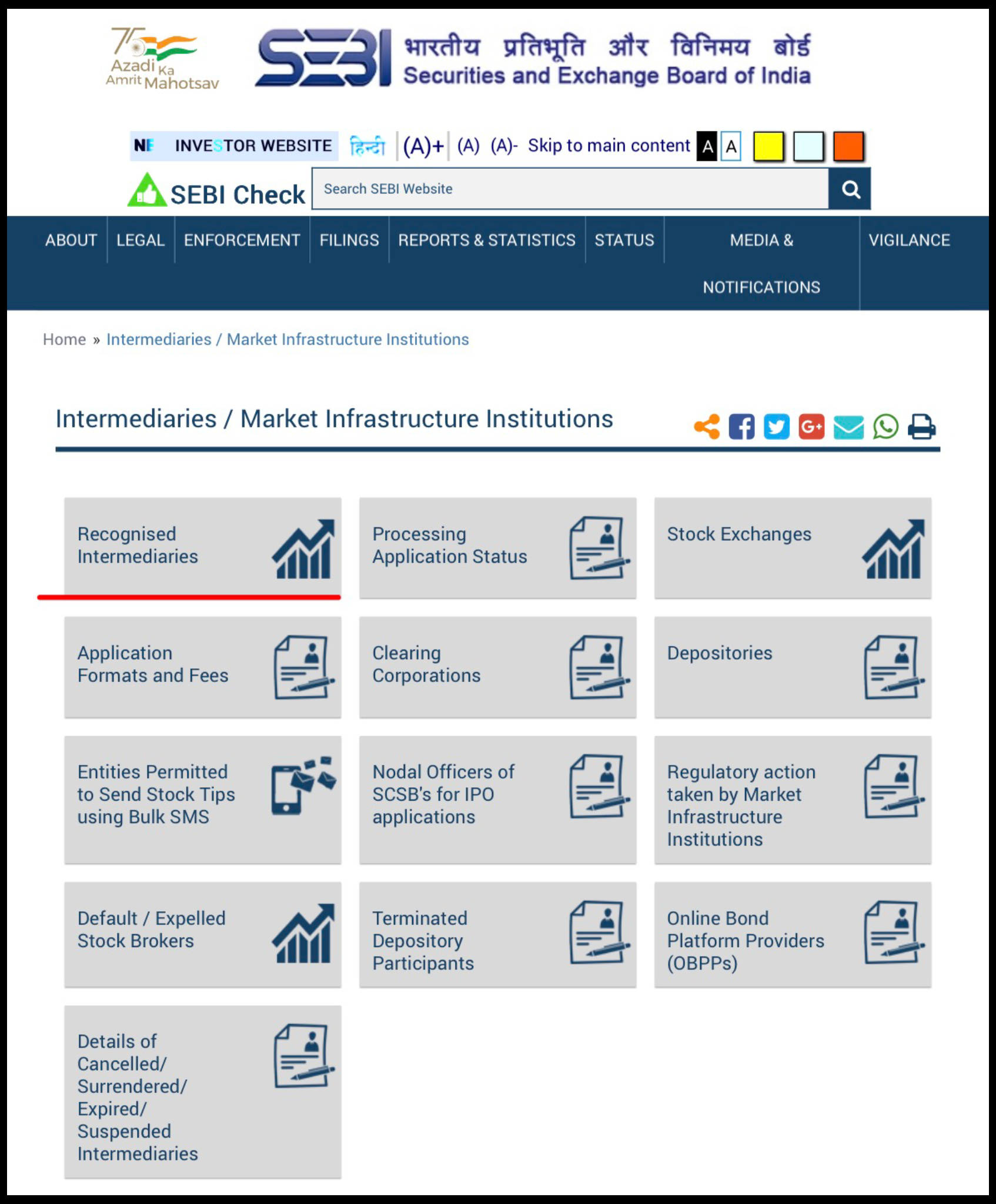 75 Azadi Ka Amrit Mahotsav

SEBI भारतीय प्रतिभूति और विनिमय बोर्ड
Securities and Exchange Board of India

NE INVESTOR WEBSITE हिन्दी (A)+ (A) (A)- Skip to main content A A

SEBI Check Search SEBI Website

ABOUT LEGAL ENFORCEMENT FILINGS REPORTS & STATISTICS STATUS MEDIA & NOTIFICATIONS VIGILANCE

Home » Intermediaries / Market Infrastructure Institutions

Intermediaries / Market Infrastructure Institutions

Recognised Intermediaries

Processing Application Status

Stock Exchanges

Application Formats and Fees

Clearing Corporations

Depositories

Entities Permitted to Send Stock Tips using Bulk SMS

Nodal Officers of SCSB's for IPO applications

Regulatory action taken by Market Infrastructure Institutions

Default / Expelled Stock Brokers

Terminated Depository Participants

Online Bond Platform Providers (OBPPs)

Details of Cancelled/ Surrendered/ Expired/ Suspended Intermediaries